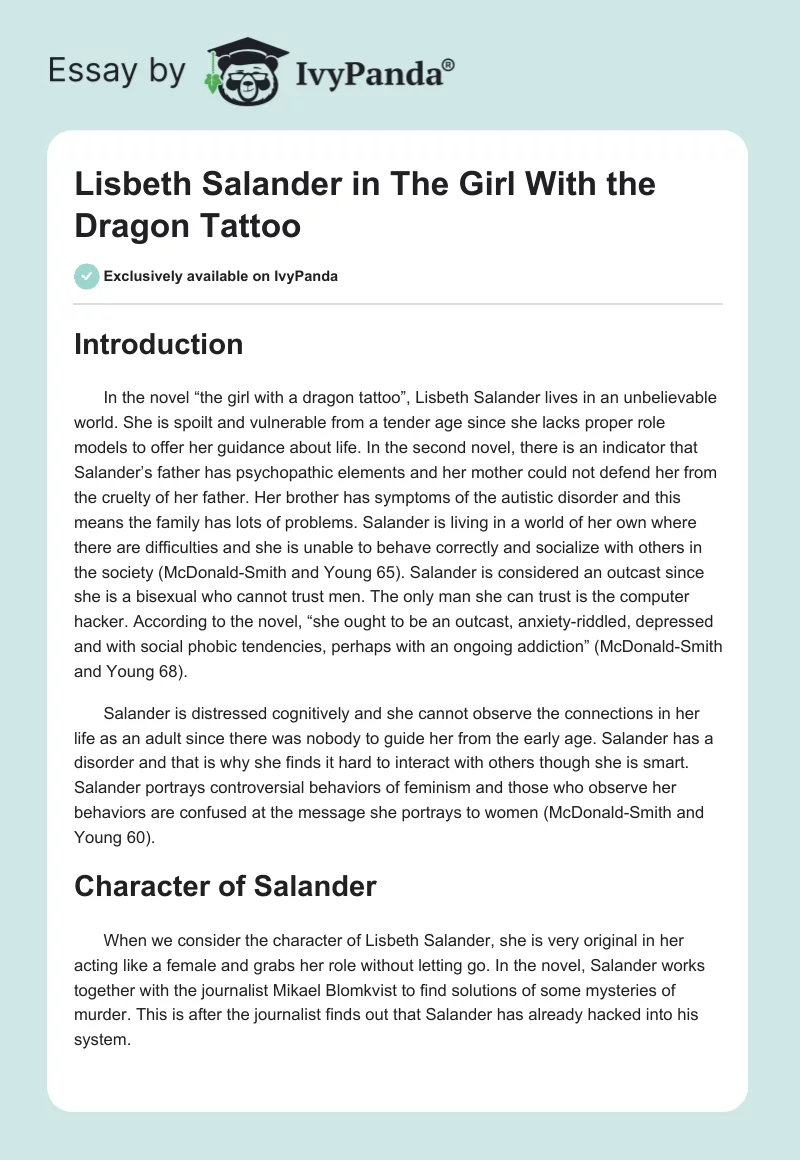 Essay by IvyPanda®

Lisbeth Salander in The Girl With the Dragon Tattoo

Exclusively available on IvyPanda

Introduction

In the novel “the girl with a dragon tattoo”, Lisbeth Salander lives in an unbelievable world. She is spoilt and vulnerable from a tender age since she lacks proper role models to offer her guidance about life. In the second novel, there is an indicator that Salander’s father has psychopathic elements and her mother could not defend her from the cruelty of her father. Her brother has symptoms of the autistic disorder and this means the family has lots of problems. Salander is living in a world of her own where there are difficulties and she is unable to behave correctly and socialize with others in the society (McDonald-Smith and Young 65). Salander is considered an outcast since she is a bisexual who cannot trust men. The only man she can trust is the computer hacker. According to the novel, “she ought to be an outcast, anxiety-riddled, depressed and with social phobic tendencies, perhaps with an ongoing addiction” (McDonald-Smith and Young 68).

Salander is distressed cognitively and she cannot observe the connections in her life as an adult since there was nobody to guide her from the early age. Salander has a disorder and that is why she finds it hard to interact with others though she is smart. Salander portrays controversial behaviors of feminism and those who observe her behaviors are confused at the message she portrays to women (McDonald-Smith and Young 60).

Character of Salander

When we consider the character of Lisbeth Salander, she is very original in her acting like a female and grabs her role without letting go. In the novel, Salander works together with the journalist Mikael Blomkvist to find solutions of some mysteries of murder. This is after the journalist finds out that Salander has already hacked into his system.